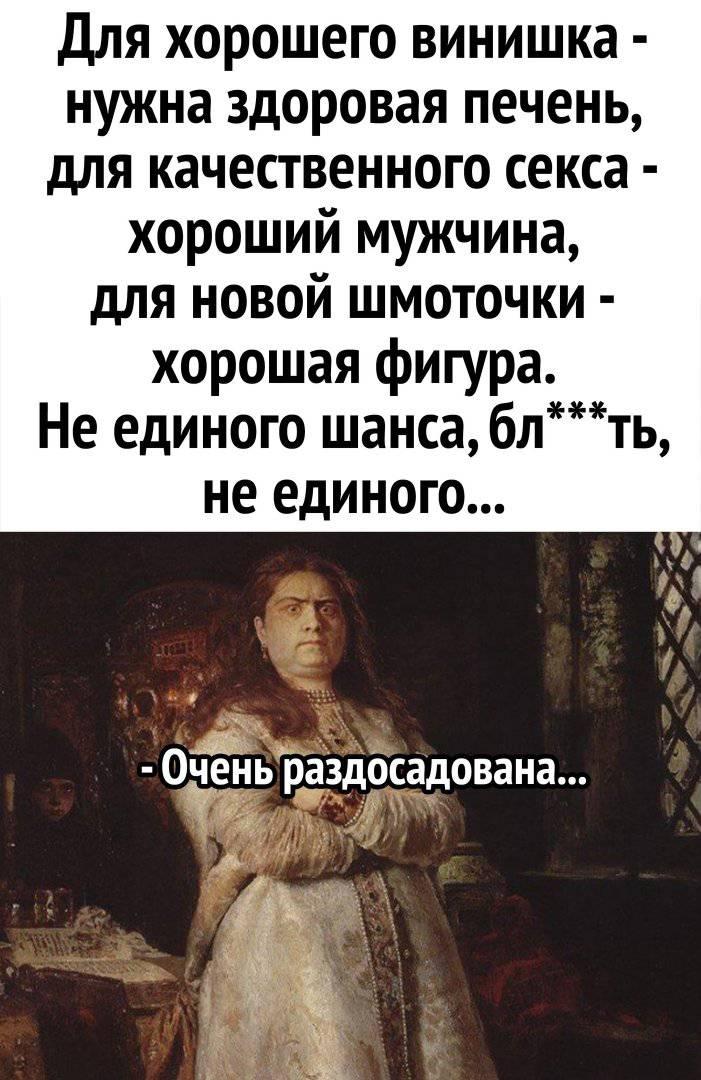 Для хорошего винишка - нужна здоровая печень, для качественного секса - хороший мужчина, для новой шмоточки - хорошая фигура.
Не единого шанса, бл***ть, не единого...

- Очень раздосадована...